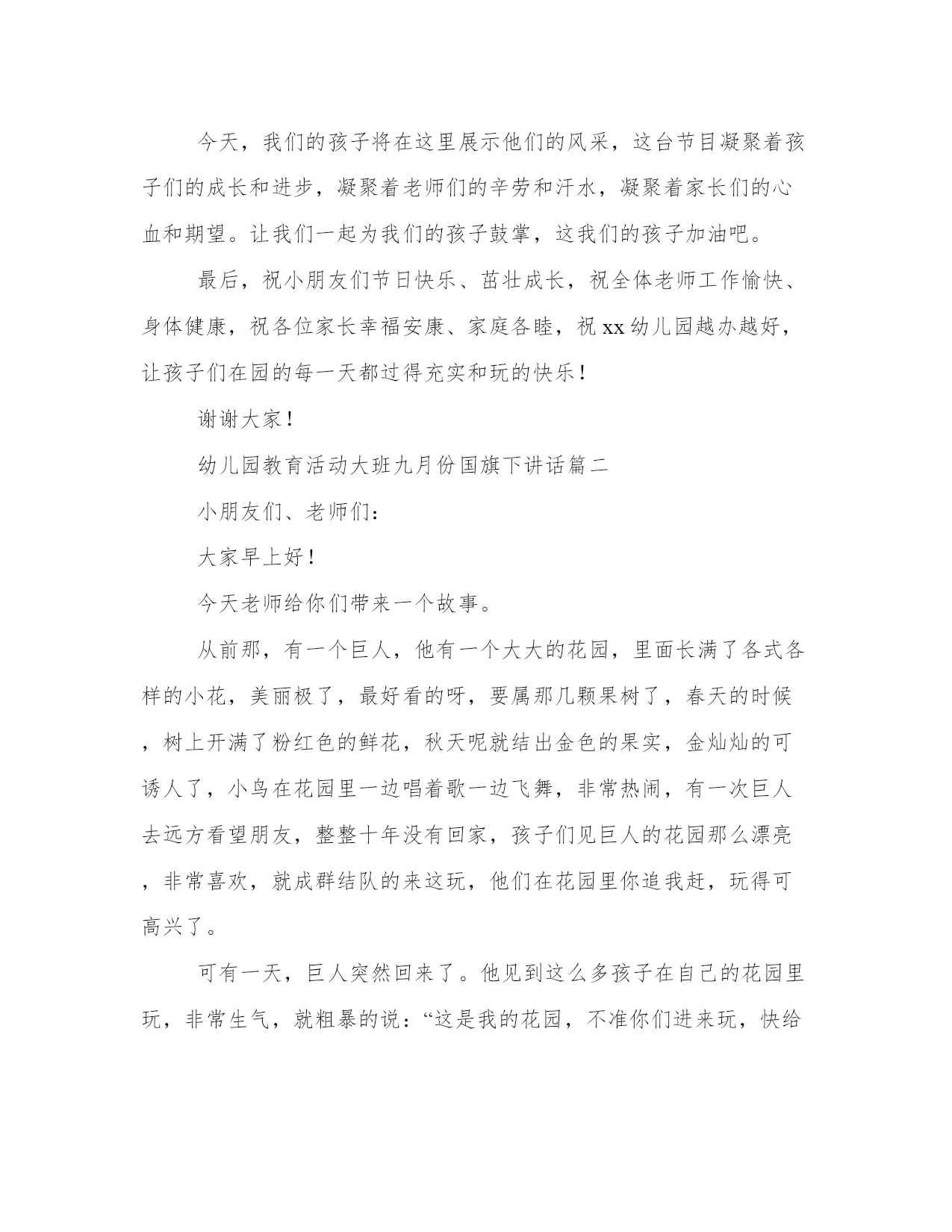 今天，我们的孩子将在这里展示他们的风采，这台节目凝聚着孩子们的成长和进步，凝聚着老师们的辛劳和汗水，凝聚着家长们的心血和期望。让我们一起为我们的孩子鼓掌，这我们的孩子加油吧。

最后，祝小朋友们节日快乐、茁壮成长，祝全体老师工作愉快、身体健康，祝各位家长幸福安康、家庭各睦，祝 xx 幼儿园越办越好，让孩子们在园的每一天都过得充实和玩的快乐！

谢谢大家！

幼儿园教育活动大班九月份国旗下讲话篇二

小朋友们、老师们：

大家早上好！

今天老师给你们带来一个故事。

从前那，有一个巨人，他有一个大大的花园，里面长满了各式各样的小花，美丽极了，最好看的呀，要属那几颗果树了，春天的时候，树上开满了粉红色的鲜花，秋天呢就结出金色的果实，金灿灿的可诱人了，小鸟在花园里一边唱着歌一边飞舞，非常热闹，有一次巨人去远方看望朋友，整整十年没有回家，孩子们见巨人的花园那么漂亮，非常喜欢，就成群结队的来这玩，他们在花园里你追我赶，玩得可高兴了。

可有一天，巨人突然回来了。他见到这么多孩子在自己的花园里玩，非常生气，就粗暴的说：“这是我的花园，不准你们进来玩，快给